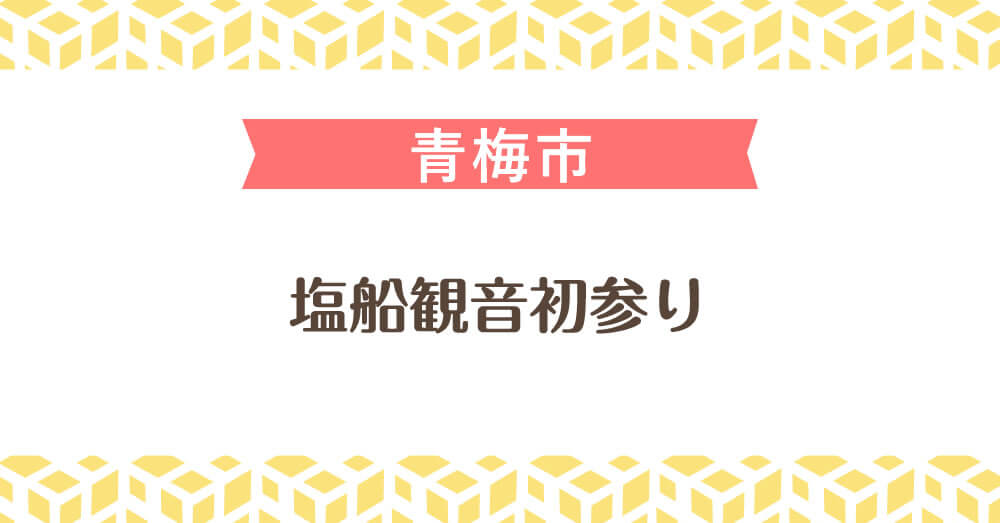 青梅市

塩船観音初参り